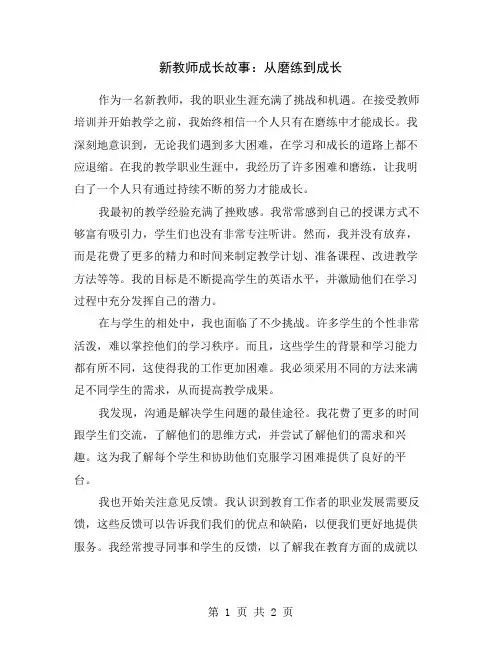 新教师成长故事：从磨练到成长

作为一名新教师，我的职业生涯充满了挑战和机遇。在接受教师培训并开始教学之前，我始终相信一个人只有在磨练中才能成长。我深刻地意识到，无论我们遇到多大困难，在学习和成长的道路上都不应退缩。在我的教学职业生涯中，我经历了许多困难和磨练，让我明白了一个人只有通过持续不断的努力才能成长。

我最初的教学经验充满了挫败感。我常常感到自己的授课方式不够富有吸引力，学生们也没有非常专注听讲。然而，我并没有放弃，而是花费了更多的精力和时间来制定教学计划、准备课程、改进教学方法等等。我的目标是不断提高学生的英语水平，并激励他们在学习过程中充分发挥自己的潜力。

在与学生的相处中，我也面临了不少挑战。许多学生的个性非常活泼，难以掌控他们的学习秩序。而且，这些学生的背景和学习能力都有所不同，这使得我的工作更加困难。我必须采用不同的方法来满足不同学生的需求，从而提高教学成果。

我发现，沟通是解决学生问题的最佳途径。我花费了更多的时间跟学生们交流，了解他们的思维方式，并尝试了解他们的需求和兴趣。这为我了解每个学生和协助他们克服学习困难提供了良好的平台。

我也开始关注意见反馈。我认识到教育工作者的职业发展需要反馈，这些反馈可以告诉我们我们的优点和缺陷，以便我们更好地提供服务。我经常搜寻同事和学生的反馈，以了解我在教育方面的成就以

第 1 页 共 2 页